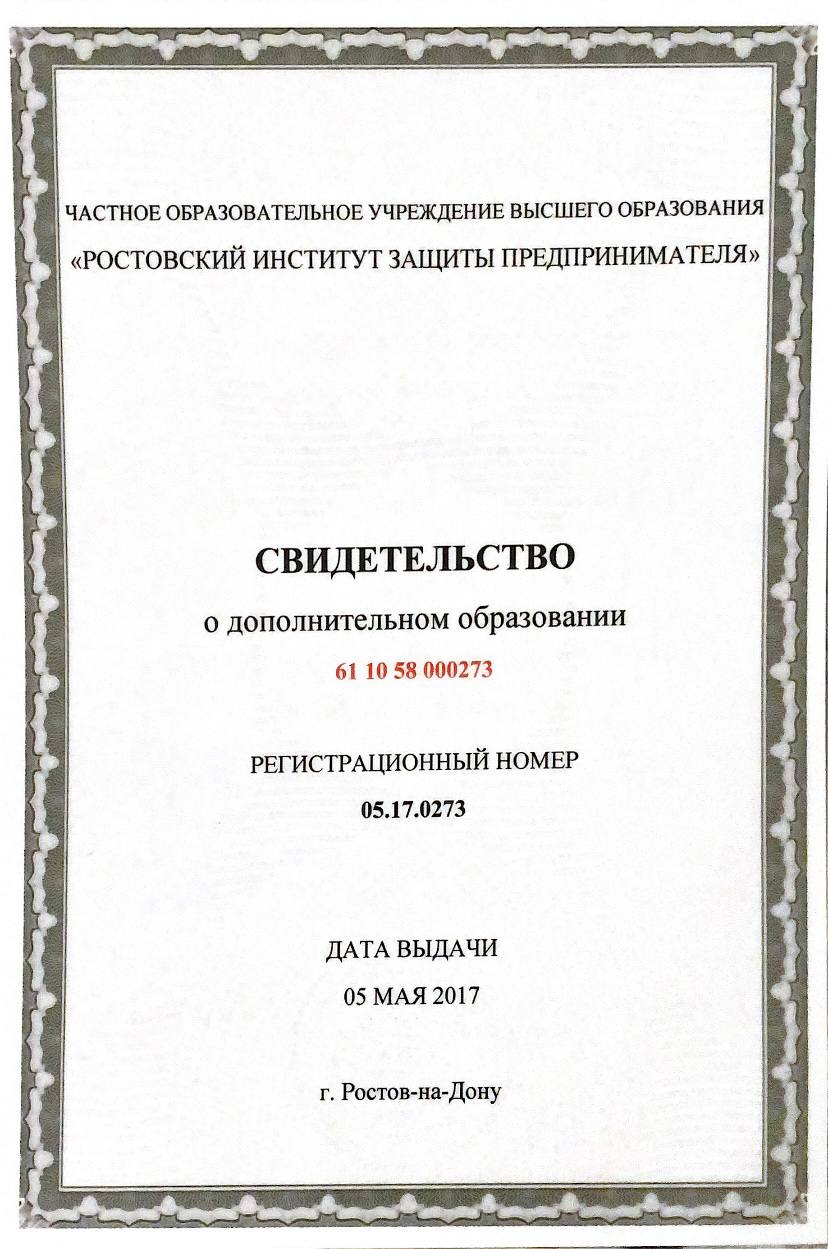 ЧАСТНОЕ ОБРАЗОВАТЕЛЬНОЕ УЧРЕЖДЕНИЕ ВЫСШЕГО ОБРАЗОВАНИЯ
«РОСТОВСКИЙ ИНСТИТУТ ЗАЩИТЫ ПРЕДПРИНИМАТЕЛЯ»

СВИДЕТЕЛЬСТВО
о дополнительном образовании
61 10 58 000273

РЕГИСТРАЦИОННЫЙ НОМЕР
05.17.0273

ДАТА ВЫДАЧИ
05 МАЯ 2017

г. Ростов-на-Дону